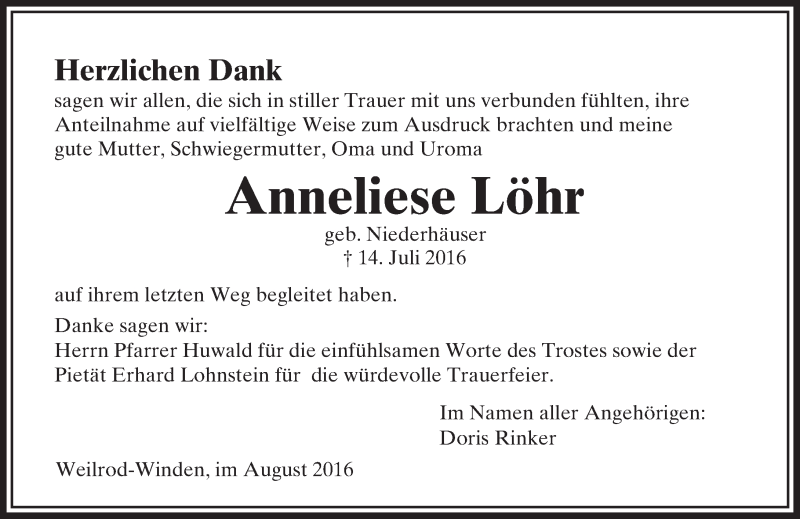 Herzlichen Dank

sagen wir allen, die sich in stiller Trauer mit uns verbunden fühlten, ihre Anteilnahme auf vielfältige Weise zum Ausdruck brachten und meine gute Mutter, Schwiegermutter, Oma und Uroma

Anneliese Löhr

geb. Niederhäuser
† 14. Juli 2016

auf ihrem letzten Weg begleitet haben.

Danke sagen wir:
Herrn Pfarrer Huwald für die einfühlsamen Worte des Trostes sowie der Pietät Erhard Lohnstein für die würdevolle Trauerfeier.

Im Namen aller Angehörigen:
Doris Rinker

Weilrod-Winden, im August 2016